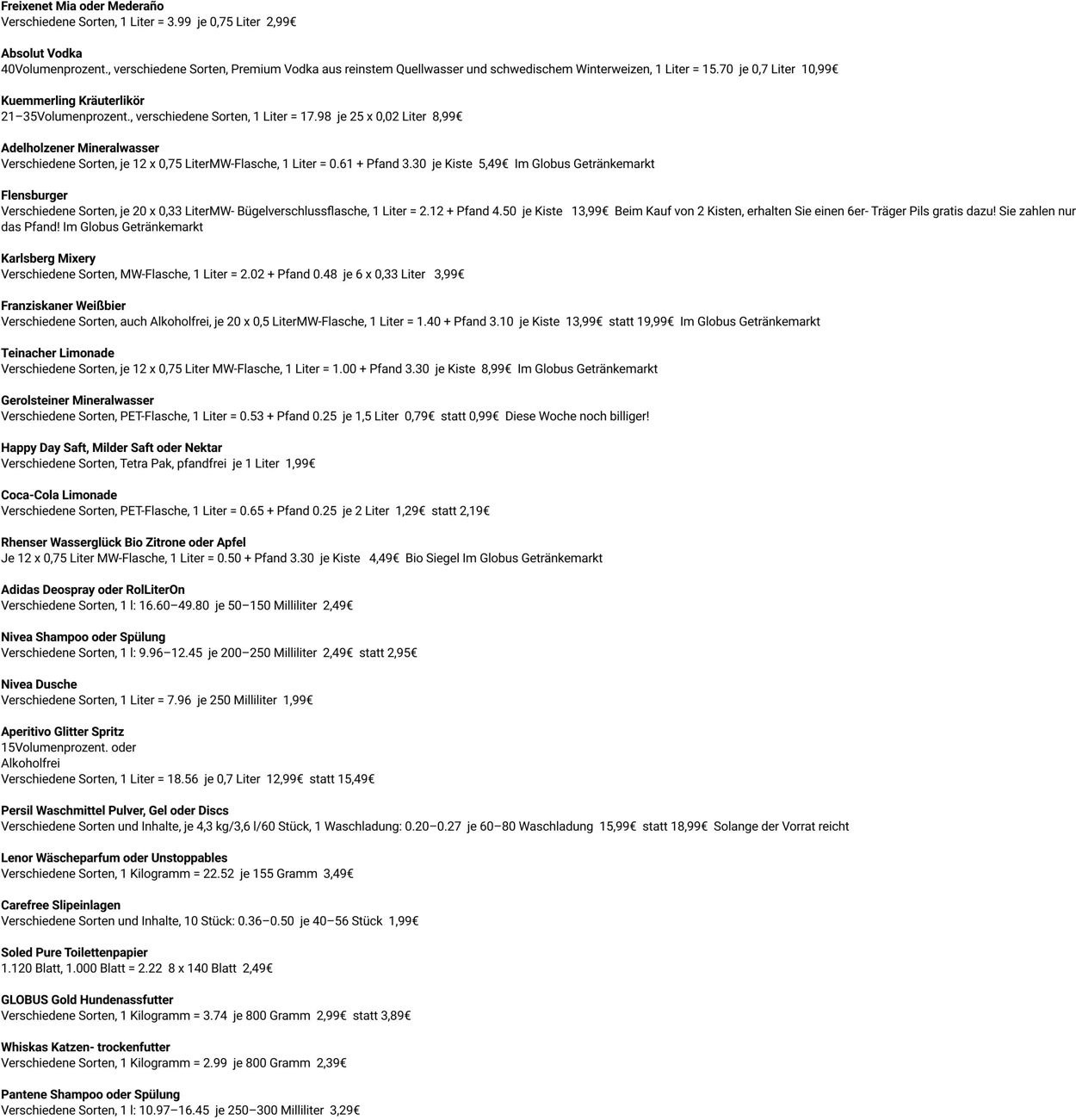 Freixenet Mia oder Mederaño
Verschiedene Sorten, 1 Liter = 3.99 je 0,75 Liter 2,99€

Absolut Vodka
40Volumenprozent., verschiedene Sorten, Premium Vodka aus reinstem Quellwasser und schwedischem Winterweizen, 1 Liter = 15.70 je 0,7 Liter 10,99€

Kuemmerling Kräuterlikör
21–35Volumenprozent., verschiedene Sorten, 1 Liter = 17.98 je 25 x 0,02 Liter 8,99€

Adelholzener Mineralwasser
Verschiedene Sorten, je 12 x 0,75 LiterMW-Flasche, 1 Liter = 0.61 + Pfand 3.30 je Kiste 5,49€ Im Globus Getränkemarkt

Flensburger
Verschiedene Sorten, je 20 x 0,33 LiterMW- Bügelverschlussflasche, 1 Liter = 2.12 + Pfand 4.50 je Kiste 13,99€ Beim Kauf von 2 Kisten, erhalten Sie einen 6er- Träger Pils gratis dazu! Sie zahlen nur das Pfand! Im Globus Getränkemarkt

Karlsberg Mixery
Verschiedene Sorten, MW-Flasche, 1 Liter = 2.02 + Pfand 0.48 je 6 x 0,33 Liter 3,99€

Franziskaner Weißbier
Verschiedene Sorten, auch Alkoholfrei, je 20 x 0,5 LiterMW-Flasche, 1 Liter = 1.40 + Pfand 3.10 je Kiste 13,99€ statt 19,99€ Im Globus Getränkemarkt

Teinacher Limonade
Verschiedene Sorten, je 12 x 0,75 Liter MW-Flasche, 1 Liter = 1.00 + Pfand 3.30 je Kiste 8,99€ Im Globus Getränkemarkt

Gerolsteiner Mineralwasser
Verschiedene Sorten, PET-Flasche, 1 Liter = 0.53 + Pfand 0.25 je 1,5 Liter 0,79€ statt 0,99€ Diese Woche noch billiger!

Happy Day Saft, Milder Saft oder Nektar
Verschiedene Sorten, Tetra Pak, pfandfrei je 1 Liter 1,99€

Coca-Cola Limonade
Verschiedene Sorten, PET-Flasche, 1 Liter = 0.65 + Pfand 0.25 je 2 Liter 1,29€ statt 2,19€

Rhenser Wasserglück Bio Zitrone oder Apfel
Je 12 x 0,75 Liter MW-Flasche, 1 Liter = 0.50 + Pfand 3.30 je Kiste 4,49€ Bio Siegel Im Globus Getränkemarkt

Adidas Deospray oder RolLiterOn
Verschiedene Sorten, 1 l: 16.60–49.80 je 50–150 Milliliter 2,49€

Nivea Shampoo oder Spülung
Verschiedene Sorten, 1 l: 9.96–12.45 je 200–250 Milliliter 2,49€ statt 2,95€

Nivea Dusche
Verschiedene Sorten, 1 Liter = 7.96 je 250 Milliliter 1,99€

Aperitivo Glitter Spritz
15Volumenprozent. oder
Alkoholfrei
Verschiedene Sorten, 1 Liter = 18.56 je 0,7 Liter 12,99€ statt 15,49€

Persil Waschmittel Pulver, Gel oder Discs
Verschiedene Sorten und Inhalte, je 4,3 kg/3,6 l/60 Stück, 1 Waschladung: 0.20–0.27 je 60–80 Waschladung 15,99€ statt 18,99€ Solange der Vorrat reicht

Lenor Wäscheparfum oder Unstoppables
Verschiedene Sorten, 1 Kilogramm = 22.52 je 155 Gramm 3,49€

Carefree Slipeinlagen
Verschiedene Sorten und Inhalte, 10 Stück: 0.36–0.50 je 40–56 Stück 1,99€

Soled Pure Toilettenpapier
1.120 Blatt, 1.000 Blatt = 2.22 8 x 140 Blatt 2,49€

GLOBUS Gold Hundenassfutter
Verschiedene Sorten, 1 Kilogramm = 3.74 je 800 Gramm 2,99€ statt 3,89€

Whiskas Katzen- trockenfutter
Verschiedene Sorten, 1 Kilogramm = 2.99 je 800 Gramm 2,39€

Pantene Shampoo oder Spülung
Verschiedene Sorten, 1 l: 10.97–16.45 je 250–300 Milliliter 3,29€